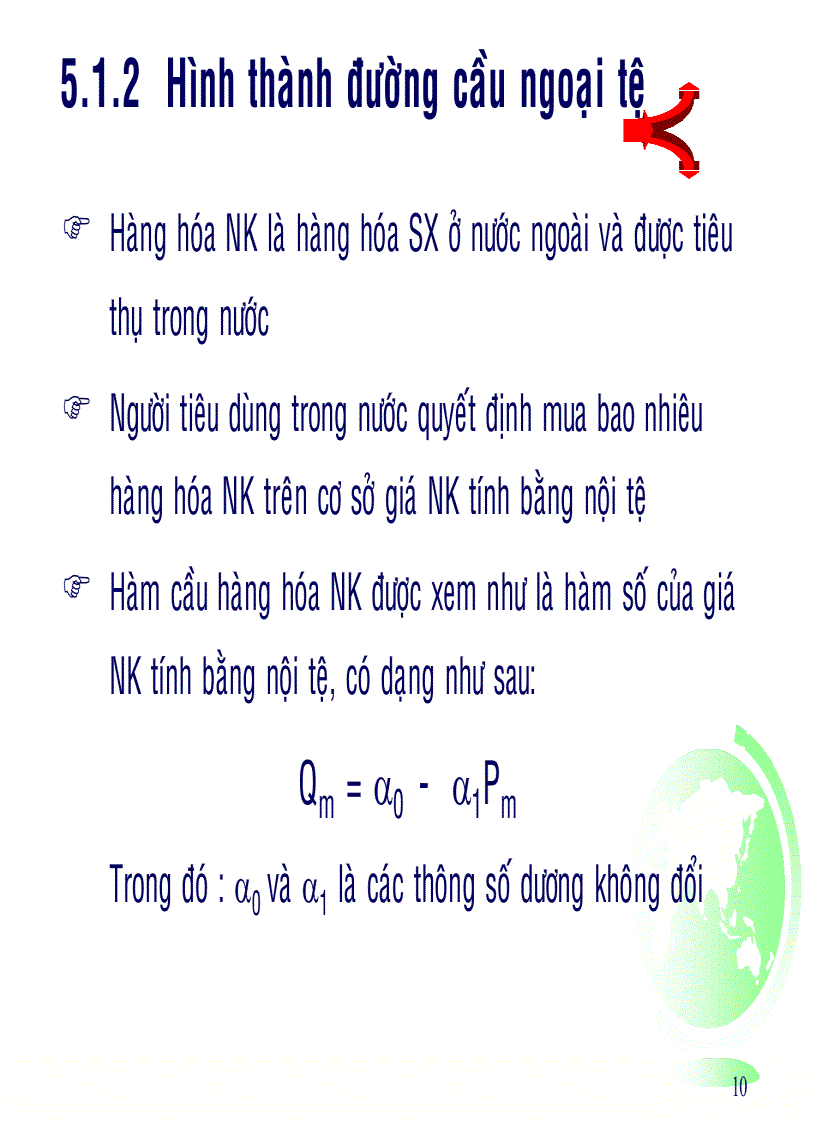 5.1.2 Hình thành đường cầu ngoại tệ

Hàng hóa NK là hàng hóa SX ở nước ngoài và được tiêu thụ trong nước

Người tiêu dùng trong nước quyết định mua bao nhiêu hàng hóa NK trên cơ sở giá NK tính bằng nội tệ

Hàm cầu hàng hóa NK được xem như là hàm số của giá NK tính bằng nội tệ, có dạng như sau:

$Q_m = \alpha_0 - \alpha_1 P_m$

Trong đó : $\alpha_0$ và $\alpha_1$ là các thông số dương không đổi

10